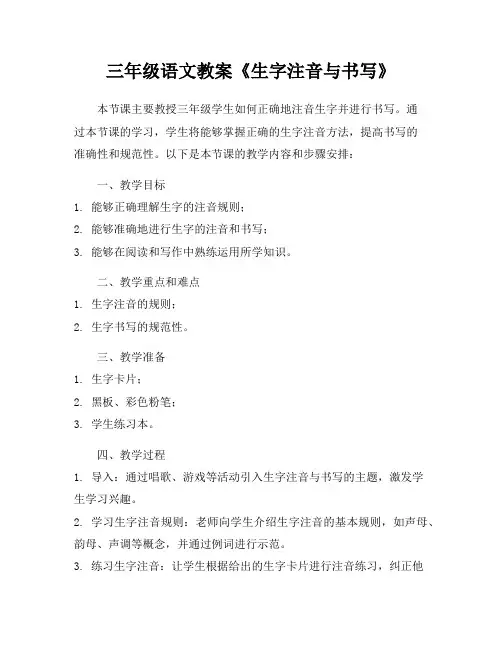 三年级语文教案《生字注音与书写》

本节课主要教授三年级学生如何正确地注音生字并进行书写。通过本节课的学习，学生将能够掌握正确的生字注音方法，提高书写的准确性和规范性。以下是本节课的教学内容和步骤安排：

一、教学目标

1. 能够正确理解生字的注音规则；
2. 能够准确地进行生字的注音和书写；
3. 能够在阅读和写作中熟练运用所学知识。

二、教学重点和难点

1. 生字注音的规则；
2. 生字书写的规范性。

三、教学准备

1. 生字卡片；
2. 黑板、彩色粉笔；
3. 学生练习本。

四、教学过程

1. 导入：通过唱歌、游戏等活动引入生字注音与书写的主题，激发学生学习兴趣。
2. 学习生字注音规则：老师向学生介绍生字注音的基本规则，如声母、韵母、声调等概念，并通过例词进行示范。
3. 练习生字注音：让学生根据给出的生字卡片进行注音练习，纠正他